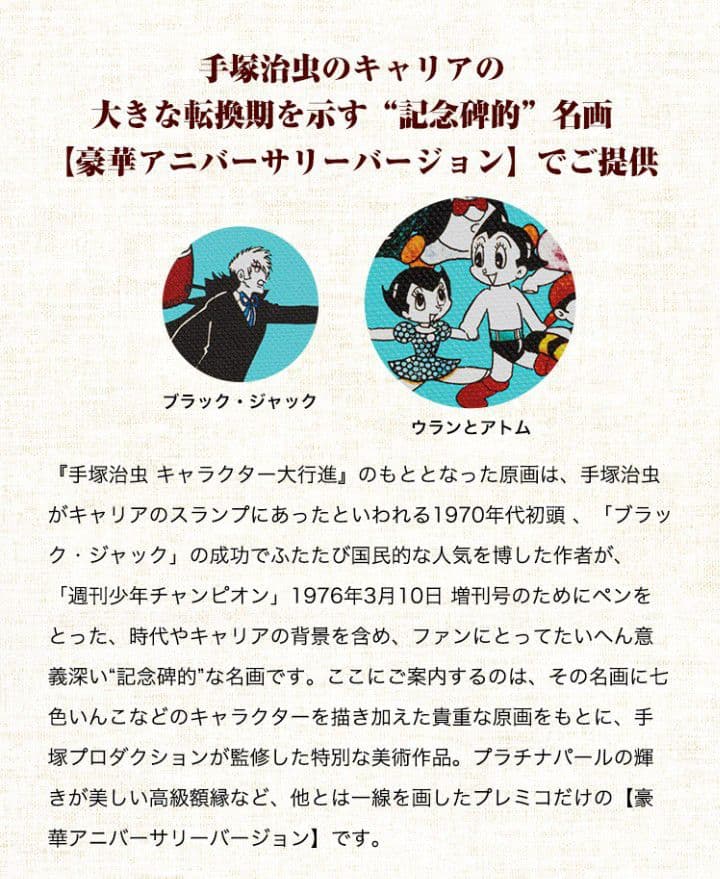 手塚治虫のキャリアの
大きな転換期を示す“記念碑的”名画
【豪華アニバーサリーバージョン】でご提供

ブラック・ジャック

ウランとアトム

『手塚治虫 キャラクター大行進』のもととなった原画は、手塚治虫がキャリアのスランプにあったといわれる1970年代初頭 、「ブラック・ジャック」の成功でふたたび国民的な人気を博した作者が、「週刊少年チャンピオン」1976年3月10日 増刊号のためにペンをとった、時代やキャリアの背景を含め、ファンにとってたいへん意義深い“記念碑的”な名画です。ここにご案内するのは、その名画に七色いんこなどのキャラクターを描き加えた貴重な原画をもとに、手塚プロダクションが監修した特別な美術作品。プラチナパールの輝きが美しい高級額縁など、他とは一線を画したプレミコだけの【豪華アニバーサリーバージョン】です。